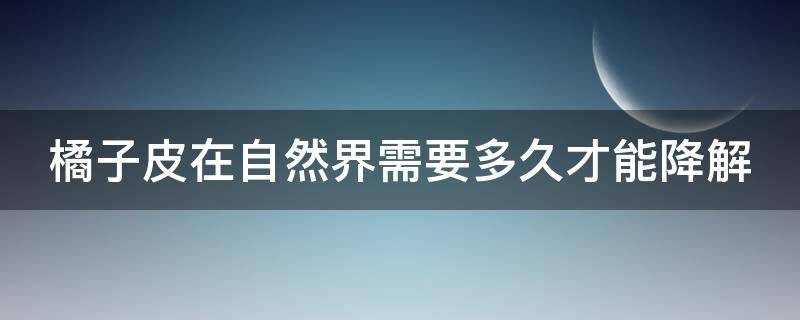 橘子皮在自然界需要多久才能降解